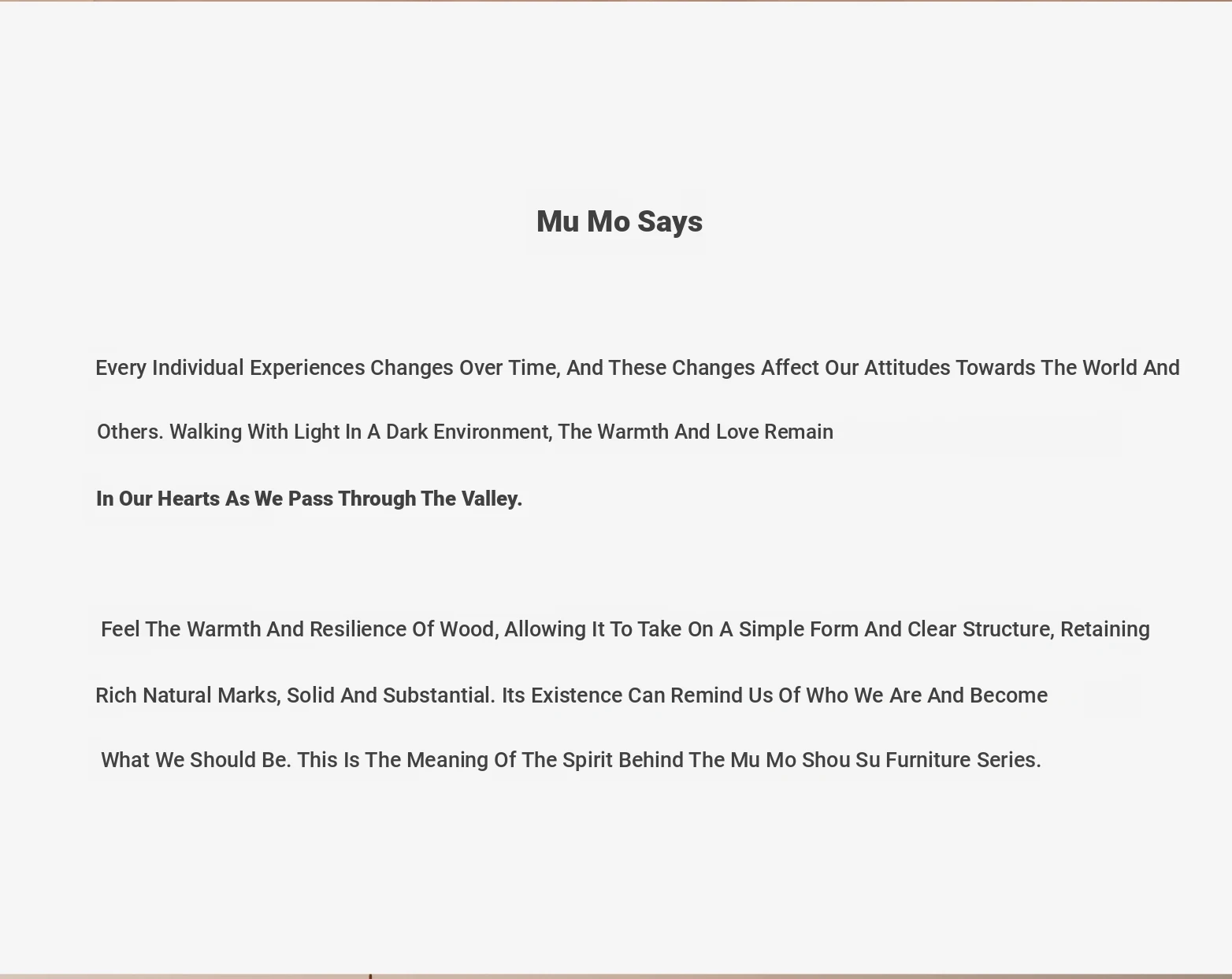 Mu Mo Says

Every Individual Experiences Changes Over Time, And These Changes Affect Our Attitudes Towards The World And Others. Walking With Light In A Dark Environment, The Warmth And Love Remain

In Our Hearts As We Pass Through The Valley.

Feel The Warmth And Resilience Of Wood, Allowing It To Take On A Simple Form And Clear Structure, Retaining Rich Natural Marks, Solid And Substantial. Its Existence Can Remind Us Of Who We Are And Become What We Should Be. This Is The Meaning Of The Spirit Behind The Mu Mo Shou Su Furniture Series.